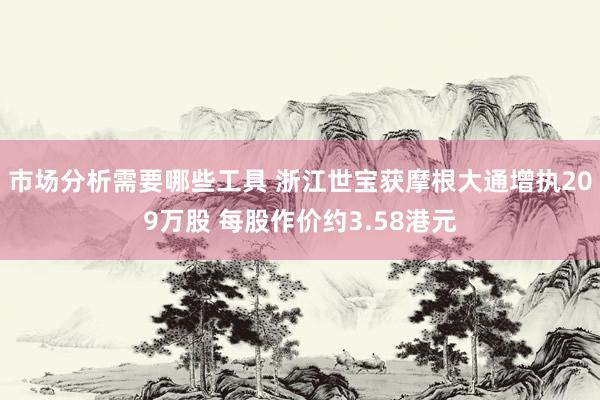 市场分析需要哪些工具 浙江世宝获摩根大通增执209万股 每股作价约3.58港元